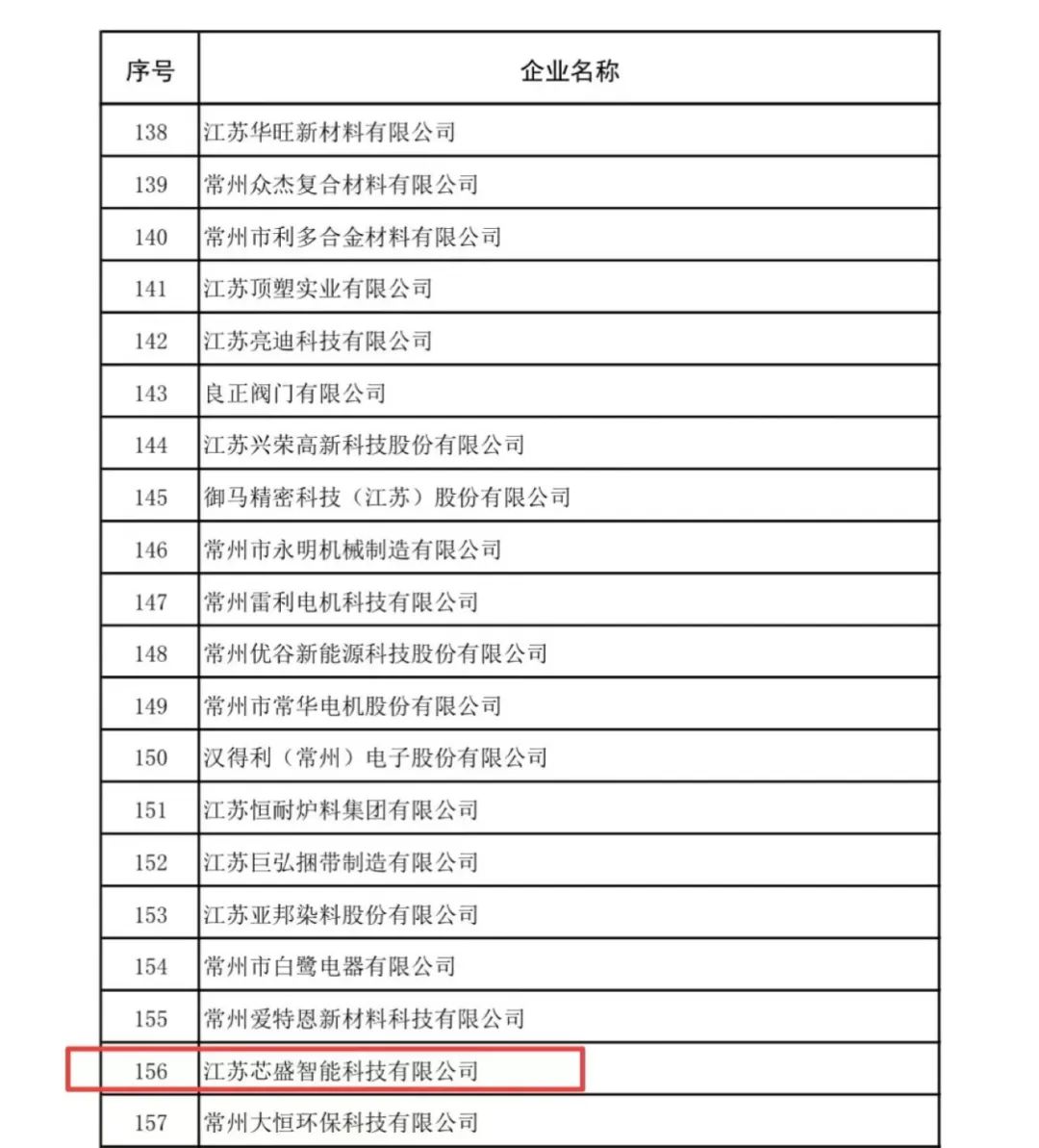 | 序号 | 企业名称 |
|---|---|
| 138 | 江苏华旺新材料有限公司 |
| 139 | 常州众杰复合材料有限公司 |
| 140 | 常州市利多合金材料有限公司 |
| 141 | 江苏顶塑实业有限公司 |
| 142 | 江苏亮迪科技有限公司 |
| 143 | 良正阀门有限公司 |
| 144 | 江苏兴荣高新科技股份有限公司 |
| 145 | 御马精密科技（江苏）股份有限公司 |
| 146 | 常州市永明机械制造有限公司 |
| 147 | 常州雷利电机科技有限公司 |
| 148 | 常州优谷新能源科技股份有限公司 |
| 149 | 常州市常华电机股份有限公司 |
| 150 | 汉得利（常州）电子股份有限公司 |
| 151 | 江苏恒耐炉料集团有限公司 |
| 152 | 江苏巨弘捆带制造有限公司 |
| 153 | 江苏亚邦染料股份有限公司 |
| 154 | 常州市白鹭电器有限公司 |
| 155 | 常州爱特恩新材料科技有限公司 |
| 156 | 江苏芯盛智能科技有限公司 |
| 157 | 常州大恒环保科技有限公司 |